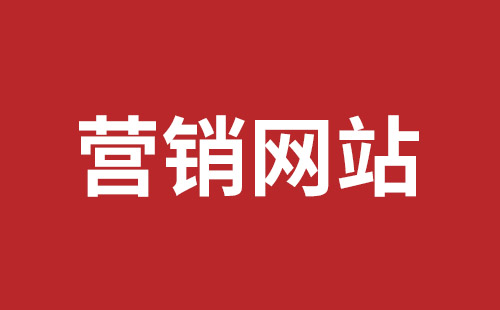 营销网站